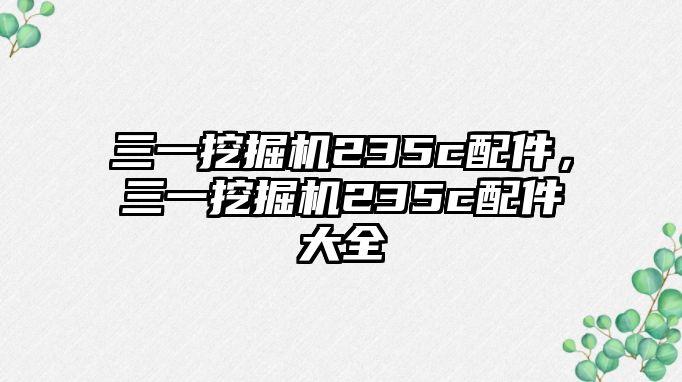 三一挖掘机235c配件，三一挖掘机235c配件大全